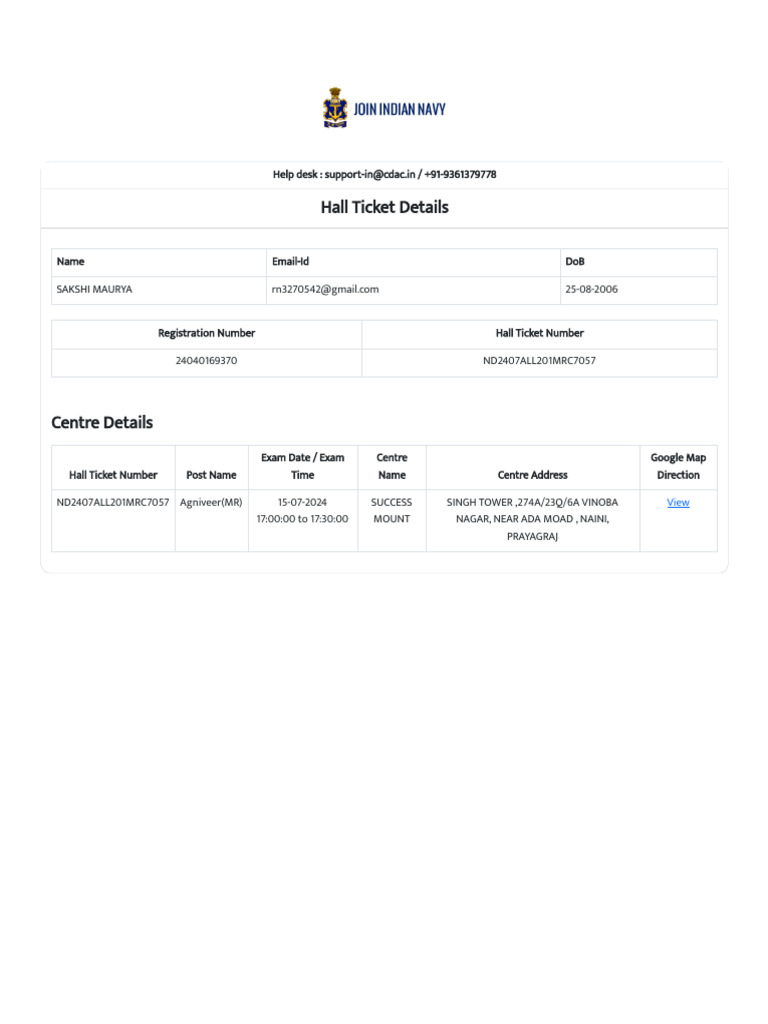 JOIN INDIAN NAVY

Help desk : support-in@cdac.in / +91-9361379778

Hall Ticket Details

| Name | Email-Id | DoB |
|---|---|---|
| SAKSHI MAURYA | rn3270542@gmail.com | 25-08-2006 |

| Registration Number | Hall Ticket Number |
|---|---|
| 24040169370 | ND2407ALL201MRC7057 |

Centre Details

| Hall Ticket Number | Post Name | Exam Date / Exam Time | Centre Name | Centre Address | Google Map Direction |
|---|---|---|---|---|---|
| ND2407ALL201MRC7057 | Agniveer(MR) | 15-07-2024 17:00:00 to 17:30:00 | SUCCESS MOUNT | SINGH TOWER ,274A/23Q/6A VINOBA NAGAR, NEAR ADA MOAD , NAINI, PRAYAGRAJ | View |